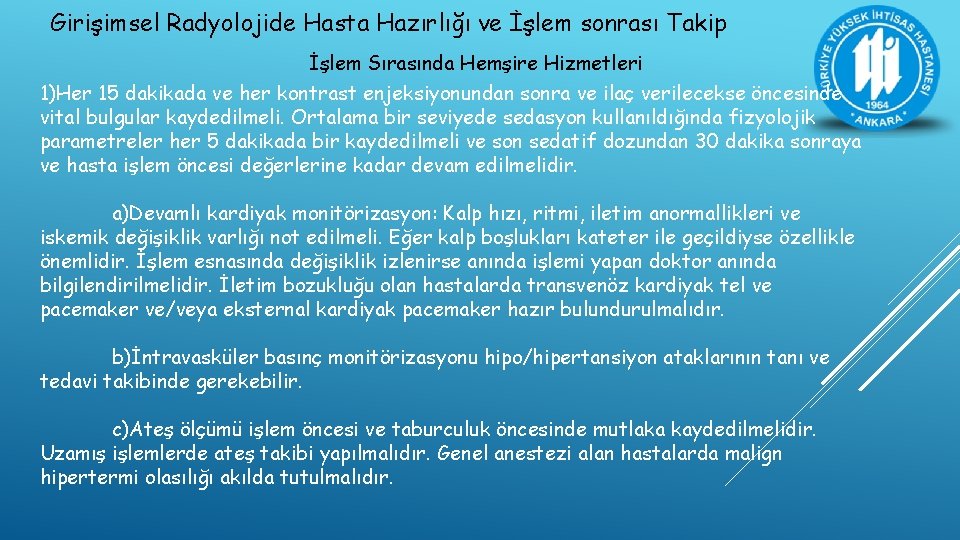 Girişimsel Radyolojide Hasta Hazırlığı ve İşlem sonrası Takip

TÜRKİYE YÜKSEK İHTİSAS HASTANESİ 1964 ANKARA

İşlem Sırasında Hemşire Hizmetleri

1)Her 15 dakikada ve her kontrast enjeksiyonundan sonra ve ilaç verilecekse öncesinde vital bulgular kaydedilmeli. Ortalama bir seviyede sedasyon kullanıldığında fizyolojik parametreler her 5 dakikada bir kaydedilmeli ve son sedatif dozundan 30 dakika sonraya ve hasta işlem öncesi değerlerine kadar devam edilmelidir.

a)Devamlı kardiyak monitörizasyon: Kalp hızı, ritmi, iletim anormallikleri ve iskemik değişiklik varlığı not edilmeli. Eğer kalp boşlukları kateter ile geçildiyse özellikle önemlidir. İşlem esnasında değişiklik izlenirse anında işlemi yapan doktor anında bilgilendirilmelidir. İletim bozukluğu olan hastalarda transvenöz kardiyak tel ve pacemaker ve/veya eksternal kardiyak pacemaker hazır bulundurulmalıdır.

b)İntravasküler basınç monitörizasyonu hipo/hipertansiyon ataklarının tanı ve tedavi takibinde gerekebilir.

c)Ateş ölçümü işlem öncesi ve taburculuk öncesinde mutlaka kaydedilmelidir. Uzamış işlemlerde ateş takibi yapılmalıdır. Genel anestezi alan hastalarda malign hipertermi olasılığı akılda tutulmalıdır.